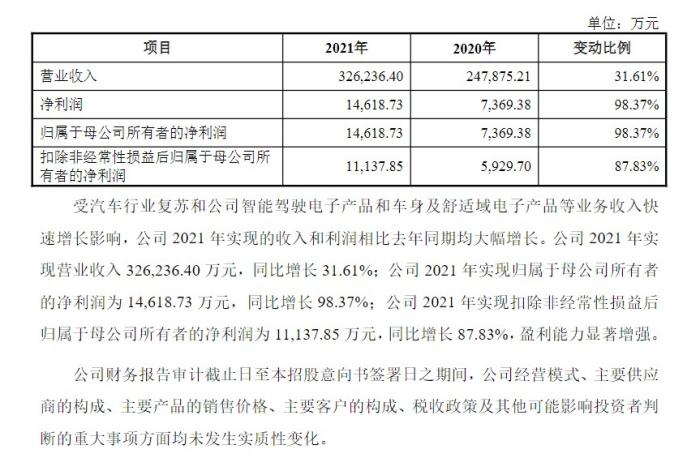 单位：万元

| 项目 | 2021年 | 2020年 | 变动比例 |
|---|---|---|---|
| 营业收入 | 326,236.40 | 247,875.21 | 31.61% |
| 净利润 | 14,618.73 | 7,369.38 | 98.37% |
| 归属于母公司所有者的净利润 | 14,618.73 | 7,369.38 | 98.37% |
| 扣除非经常性损益后归属于母公司所有者的净利润 | 11,137.85 | 5,929.70 | 87.83% |

受汽车行业复苏和公司智能驾驶电子产品和车身及舒适域电子产品等业务收入快速增长影响，公司 2021 年实现的收入和利润相比去年同期均大幅增长。公司 2021 年实现营业收入 326,236.40 万元，同比增长 31.61%；公司 2021 年实现归属于母公司所有者的净利润为 14,618.73 万元，同比增长 98.37%；公司 2021 年实现扣除非经常性损益后归属于母公司所有者的净利润为 11,137.85 万元，同比增长 87.83%，盈利能力显著增强。

公司财务报告审计截止日至本招股意向书签署日之期间，公司经营模式、主要供应商的构成、主要产品的销售价格、主要客户的构成、税收政策及其他可能影响投资者判断的重大事项方面均未发生实质性变化。